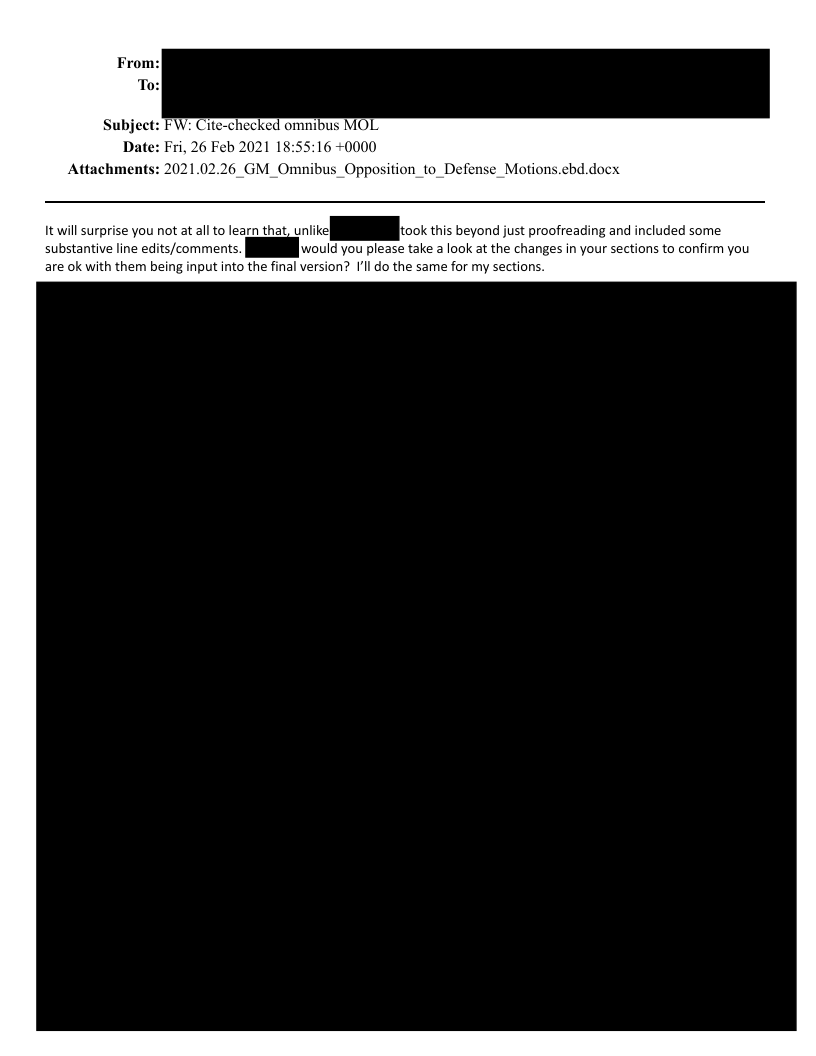 From:
To:

Subject: FW: Cite-checked omnibus MOL
Date: Fri, 26 Feb 2021 18:55:16 +0000
Attachments: 2021.02.26_GM_Omnibus_Opposition_to_Defense_Motions.ebd.docx

It will surprise you not at all to learn that, unlike took this beyond just proofreading and included some substantive line edits/comments. would you please take a look at the changes in your sections to confirm you are ok with them being input into the final version? I'll do the same for my sections.